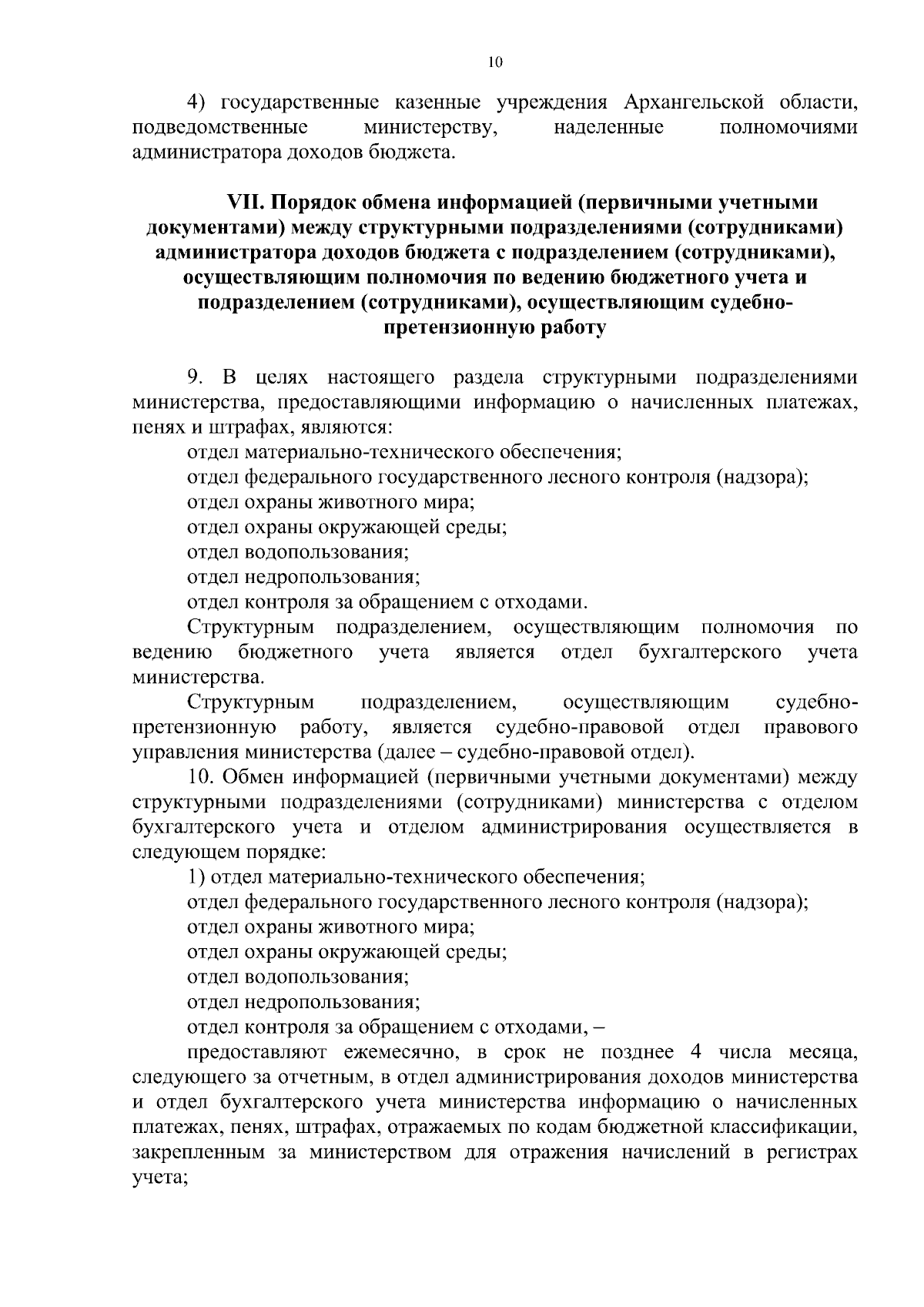 10

4) государственные казенные учреждения Архангельской области, подведомственные министерству, наделенные полномочиями администратора доходов бюджета.

VII. Порядок обмена информацией (первичными учетными документами) между структурными подразделениями (сотрудниками) администратора доходов бюджета с подразделением (сотрудниками), осуществляющим полномочия по ведению бюджетного учета и подразделением (сотрудниками), осуществляющим судебно-претензионную работу

9. В целях настоящего раздела структурными подразделениями министерства, предоставляющими информацию о начисленных платежах, пенях и штрафах, являются:

отдел материально-технического обеспечения;

отдел федерального государственного лесного контроля (надзора);

отдел охраны животного мира;

отдел охраны окружающей среды;

отдел водопользования;

отдел недропользования;

отдел контроля за обращением с отходами.

Структурным подразделением, осуществляющим полномочия по ведению бюджетного учета является отдел бухгалтерского учета министерства.

Структурным подразделением, осуществляющим судебно-претензионную работу, является судебно-правовой отдел правового управления министерства (далее – судебно-правовой отдел).

10. Обмен информацией (первичными учетными документами) между структурными подразделениями (сотрудниками) министерства с отделом бухгалтерского учета и отделом администрирования осуществляется в следующем порядке:

1) отдел материально-технического обеспечения;

отдел федерального государственного лесного контроля (надзора);

отдел охраны животного мира;

отдел охраны окружающей среды;

отдел водопользования;

отдел недропользования;

отдел контроля за обращением с отходами, –

предоставляют ежемесячно, в срок не позднее 4 числа месяца, следующего за отчетным, в отдел администрирования доходов министерства и отдел бухгалтерского учета министерства информацию о начисленных платежах, пенях, штрафах, отражаемых по кодам бюджетной классификации, закрепленным за министерством для отражения начислений в регистрах учета;